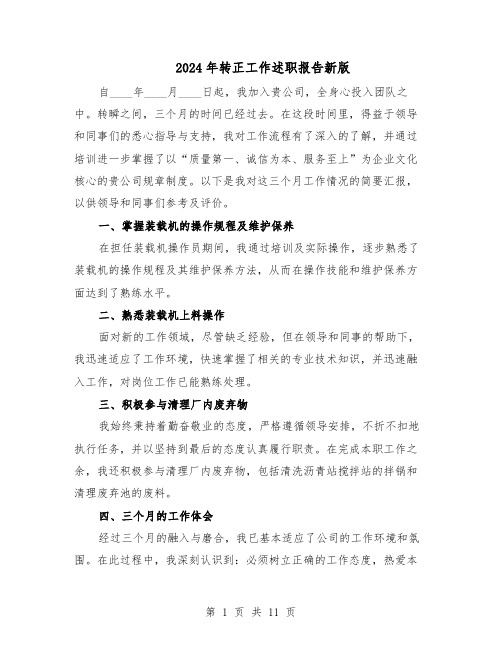 2024年转正工作述职报告新版

自____年____月____日起，我加入贵公司，全身心投入团队之中。转瞬之间，三个月的时间已经过去。在这段时间里，得益于领导和同事们的悉心指导与支持，我对工作流程有了深入的了解，并通过培训进一步掌握了以“质量第一、诚信为本、服务至上”为企业文化核心的贵公司规章制度。以下是我对这三个月工作情况的简要汇报，以供领导和同事们参考及评价。

一、掌握装载机的操作规程及维护保养

在担任装载机操作员期间，我通过培训及实际操作，逐步熟悉了装载机的操作规程及其维护保养方法，从而在操作技能和维护保养方面达到了熟练水平。

二、熟悉装载机上料操作

面对新的工作领域，尽管缺乏经验，但在领导和同事的帮助下，我迅速适应了工作环境，快速掌握了相关的专业技术知识，并迅速融入工作，对岗位工作已能熟练处理。

三、积极参与清理厂内废弃物

我始终秉持着勤奋敬业的态度，严格遵循领导安排，不折不扣地执行任务，并以坚持到最后的态度认真履行职责。在完成本职工作之余，我还积极参与清理厂内废弃物，包括清洗沥青站搅拌站的拌锅和清理废弃池的废料。

四、三个月的工作体会

经过三个月的融入与磨合，我已基本适应了公司的工作环境和氛围。在此过程中，我深刻认识到：必须树立正确的工作态度，热爱本

第 1 页 共 11 页